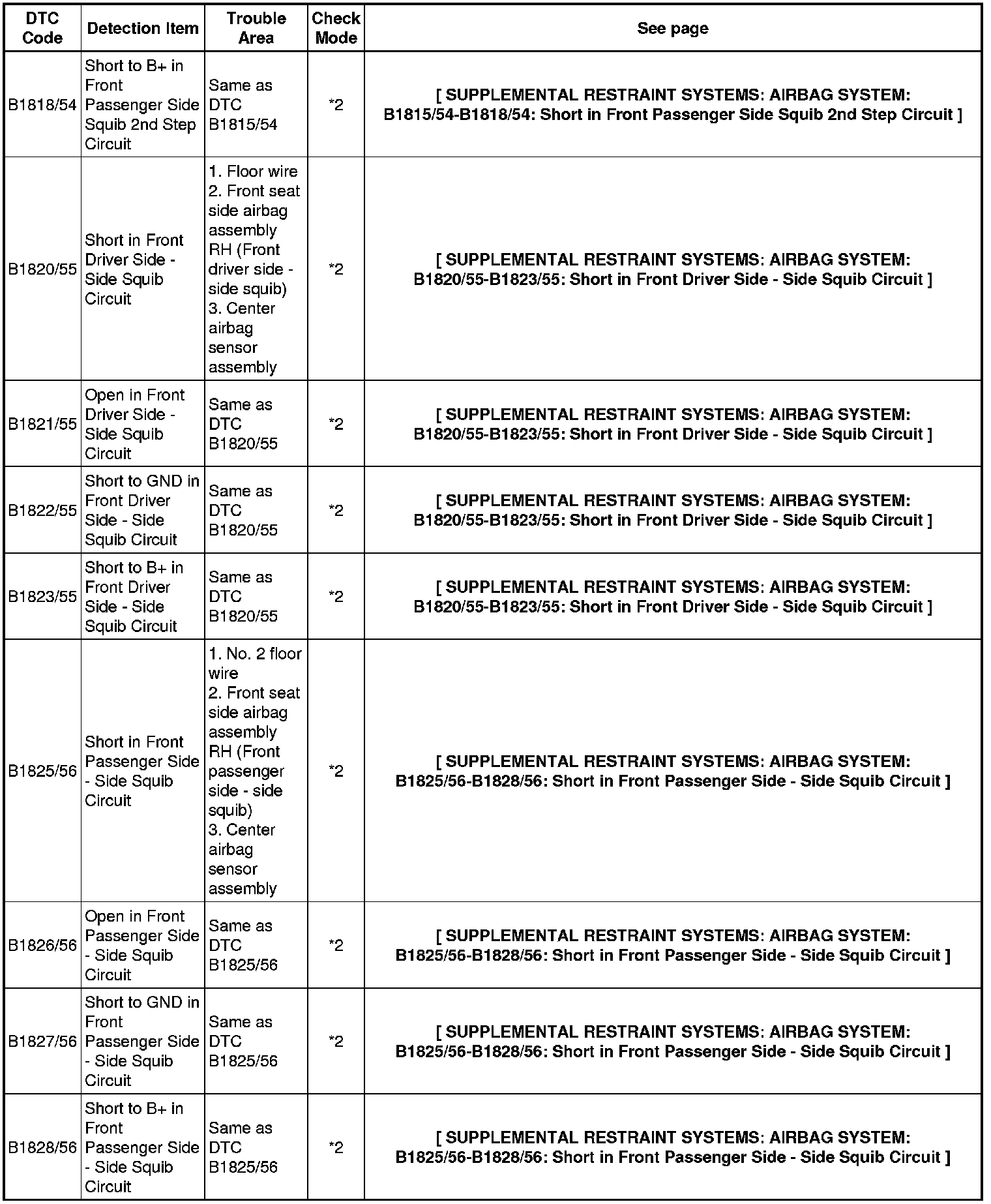 | DTC Code | Detection Item | Trouble Area | Check Mode | See page |
|---|---|---|---|---|
| B1818/54 | Short to B+ in Front Passenger Side Squib 2nd Step Circuit | Same as DTC B1815/54 | *2 | [ SUPPLEMENTAL RESTRAINT SYSTEMS: AIRBAG SYSTEM: B1815/54-B1818/54: Short in Front Passenger Side Squib 2nd Step Circuit ] |
| B1820/55 | Short in Front Driver Side - Side Squib Circuit | 1. Floor wire 2. Front seat side airbag assembly RH (Front driver side - side squib) 3. Center airbag sensor assembly | *2 | [ SUPPLEMENTAL RESTRAINT SYSTEMS: AIRBAG SYSTEM: B1820/55-B1823/55: Short in Front Driver Side - Side Squib Circuit ] |
| B1821/55 | Open in Front Driver Side - Side Squib Circuit | Same as DTC B1820/55 | *2 | [ SUPPLEMENTAL RESTRAINT SYSTEMS: AIRBAG SYSTEM: B1820/55-B1823/55: Short in Front Driver Side - Side Squib Circuit ] |
| B1822/55 | Short to GND in Front Driver Side - Side Squib Circuit | Same as DTC B1820/55 | *2 | [ SUPPLEMENTAL RESTRAINT SYSTEMS: AIRBAG SYSTEM: B1820/55-B1823/55: Short in Front Driver Side - Side Squib Circuit ] |
| B1823/55 | Short to B+ in Front Driver Side - Side Squib Circuit | Same as DTC B1820/55 | *2 | [ SUPPLEMENTAL RESTRAINT SYSTEMS: AIRBAG SYSTEM: B1820/55-B1823/55: Short in Front Driver Side - Side Squib Circuit ] |
| B1825/56 | Short in Front Passenger Side - Side Squib Circuit | 1. No. 2 floor wire 2. Front seat side airbag assembly RH (Front passenger side - side squib) 3. Center airbag sensor assembly | *2 | [ SUPPLEMENTAL RESTRAINT SYSTEMS: AIRBAG SYSTEM: B1825/56-B1828/56: Short in Front Passenger Side - Side Squib Circuit ] |
| B1826/56 | Open in Front Passenger Side - Side Squib Circuit | Same as DTC B1825/56 | *2 | [ SUPPLEMENTAL RESTRAINT SYSTEMS: AIRBAG SYSTEM: B1825/56-B1828/56: Short in Front Passenger Side - Side Squib Circuit ] |
| B1827/56 | Short to GND in Front Passenger Side - Side Squib Circuit | Same as DTC B1825/56 | *2 | [ SUPPLEMENTAL RESTRAINT SYSTEMS: AIRBAG SYSTEM: B1825/56-B1828/56: Short in Front Passenger Side - Side Squib Circuit ] |
| B1828/56 | Short to B+ in Front Passenger Side - Side Squib Circuit | Same as DTC B1825/56 | *2 | [ SUPPLEMENTAL RESTRAINT SYSTEMS: AIRBAG SYSTEM: B1825/56-B1828/56: Short in Front Passenger Side - Side Squib Circuit ] |